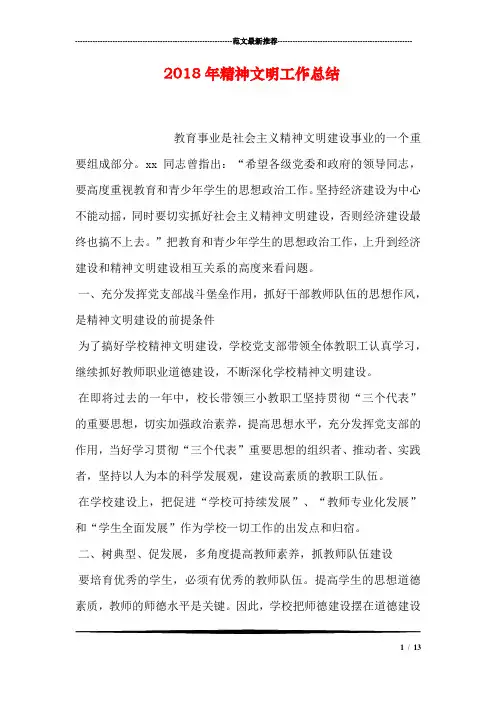 范文最新推荐

2018年精神文明工作总结

教育事业是社会主义精神文明建设事业的一个重要组成部分。xx 同志曾指出：“希望各级党委和政府的领导同志，要高度重视教育和青少年学生的思想政治工作。坚持经济建设为中心不能动摇，同时要切实抓好社会主义精神文明建设，否则经济建设最终也搞不上去。”把教育和青少年学生的思想政治工作，上升到经济建设和精神文明建设相互关系的高度来看问题。

一、充分发挥党支部战斗堡垒作用，抓好干部教师队伍的思想作风，是精神文明建设的前提条件

为了搞好学校精神文明建设，学校党支部带领全体教职工认真学习，继续抓好教师职业道德建设，不断深化学校精神文明建设。

在即将过去的一年中，校长带领三小教职工坚持贯彻“三个代表”的重要思想，切实加强政治素养，提高思想水平，充分发挥党支部的作用，当好学习贯彻“三个代表”重要思想的组织者、推动者、实践者，坚持以人为本的科学发展观，建设高素质的教职工队伍。

在学校建设上，把促进“学校可持续发展”、“教师专业化发展”和“学生全面发展”作为学校一切工作的出发点和归宿。

二、树典型、促发展，多角度提高教师素养，抓教师队伍建设

要培育优秀的学生，必须有优秀的教师队伍。提高学生的思想道德素质，教师的师德水平是关键。因此，学校把师德建设摆在道德建设

1 / 13